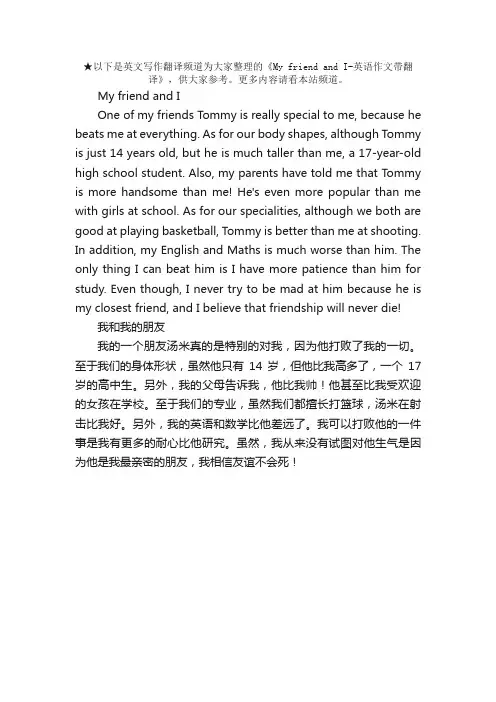 ★以下是英文写作翻译频道为大家整理的《My friend and I-英语作文带翻译》，供大家参考。更多内容请看本站频道。

My friend and I

One of my friends Tommy is really special to me, because he beats me at everything. As for our body shapes, although Tommy is just 14 years old, but he is much taller than me, a 17-year-old high school student. Also, my parents have told me that Tommy is more handsome than me! He's even more popular than me with girls at school. As for our specialities, although we both are good at playing basketball, Tommy is better than me at shooting. In addition, my English and Maths is much worse than him. The only thing I can beat him is I have more patience than him for study. Even though, I never try to be mad at him because he is my closest friend, and I believe that friendship will never die!

我和我的朋友

我的一个朋友汤米真的是特别的对我，因为他打败了我的一切。至于我们的身体形状，虽然他只有 14 岁，但他比我高多了，一个 17 岁的高中生。另外，我的父母告诉我，他比我帅！他甚至比我受欢迎的女孩在学校。至于我们的专业，虽然我们都擅长打篮球，汤米在射击比我好。另外，我的英语和数学比他差远了。我可以打败他的一件事是我有更多的耐心比他研究。虽然，我从来没有试图对他生气是因为他是我最亲密的朋友，我相信友谊不会死！